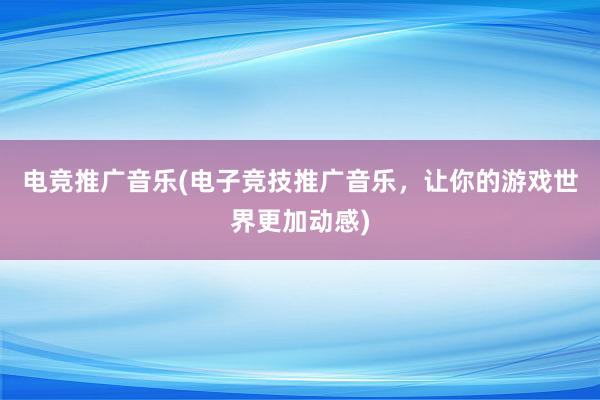 电竞推广音乐(电子竞技推广音乐，让你的游戏世界更加动感)